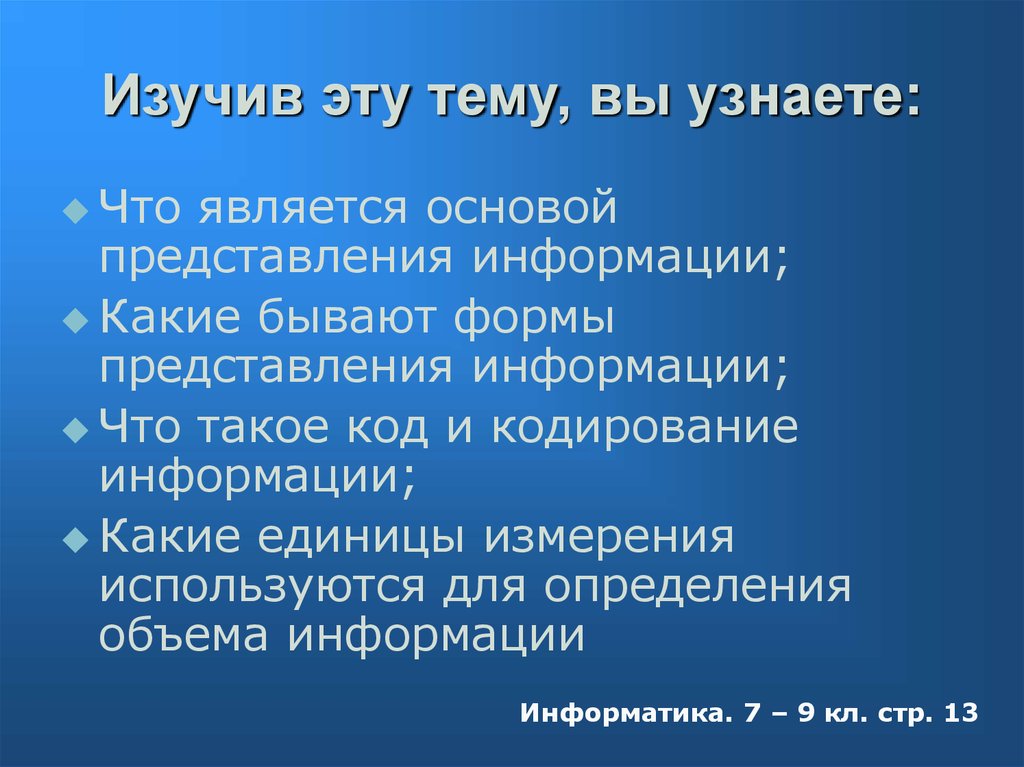 Изучив эту тему, вы узнаете:

Что является основой представления информации;

Какие бывают формы представления информации;

Что такое код и кодирование информации;

Какие единицы измерения используются для определения объема информации

Информатика. 7 – 9 кл. стр. 13